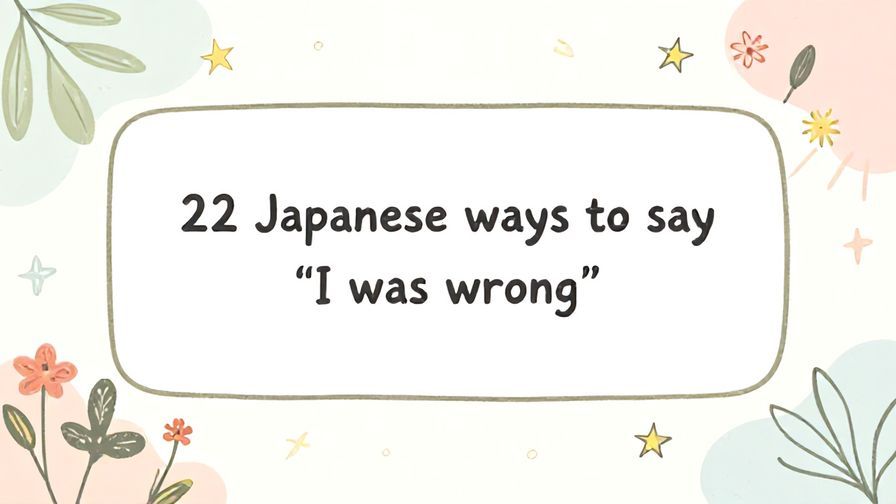 22 Japanese ways to say
“I was wrong”